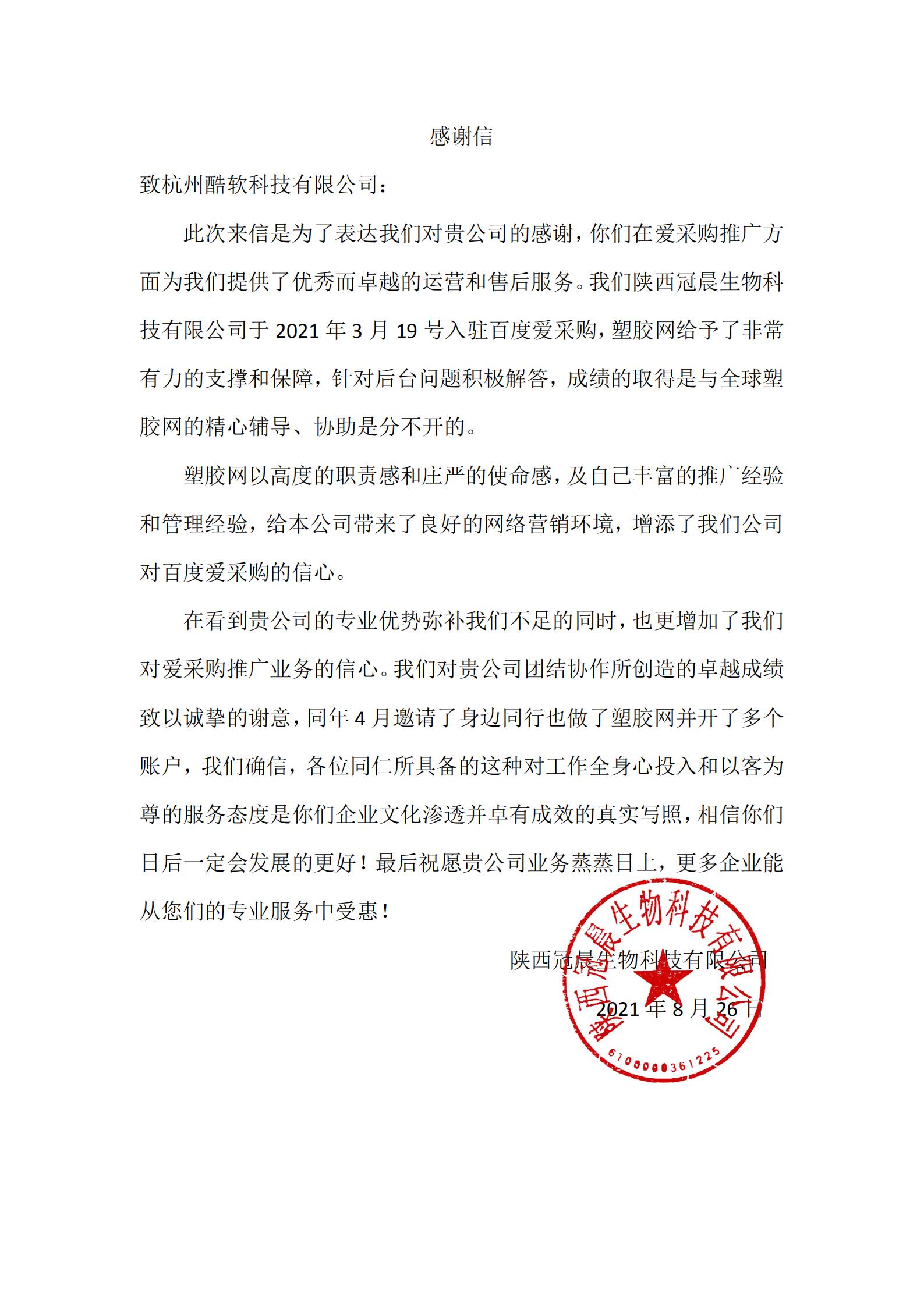 感谢信

致杭州酷软科技有限公司：

此次来信是为了表达我们对贵公司的感谢，你们在爱采购推广方面为我们提供了优秀而卓越的运营和售后服务。我们陕西冠晨生物科技有限公司于 2021 年 3 月 19 号入驻百度爱采购，塑胶网给予了非常有力的支撑和保障，针对后台问题积极解答，成绩的取得是与全球塑胶网的精心辅导、协助是分不开的。

塑胶网以高度的职责感和庄严的使命感，及自己丰富的推广经验和管理经验，给本公司带来了良好的网络营销环境，增添了我们公司对百度爱采购的信心。

在看到贵公司的专业优势弥补我们不足的同时，也更增加了我们对爱采购推广业务的信心。我们对贵公司团结协作所创造的卓越成绩致以诚挚的谢意，同年 4 月邀请了身边同行也做了塑胶网并开了多个账户，我们确信，各位同仁所具备的这种对工作全身心投入和以客为尊的服务态度是你们企业文化渗透并卓有成效的真实写照，相信你们日后一定会发展的更好！最后祝愿贵公司业务蒸蒸日上，更多企业能从您们的专业服务中受惠！

陕西冠晨生物科技有限公司

2021 年 8 月 26 日

陕西冠晨生物科技有限公司

6100000361225